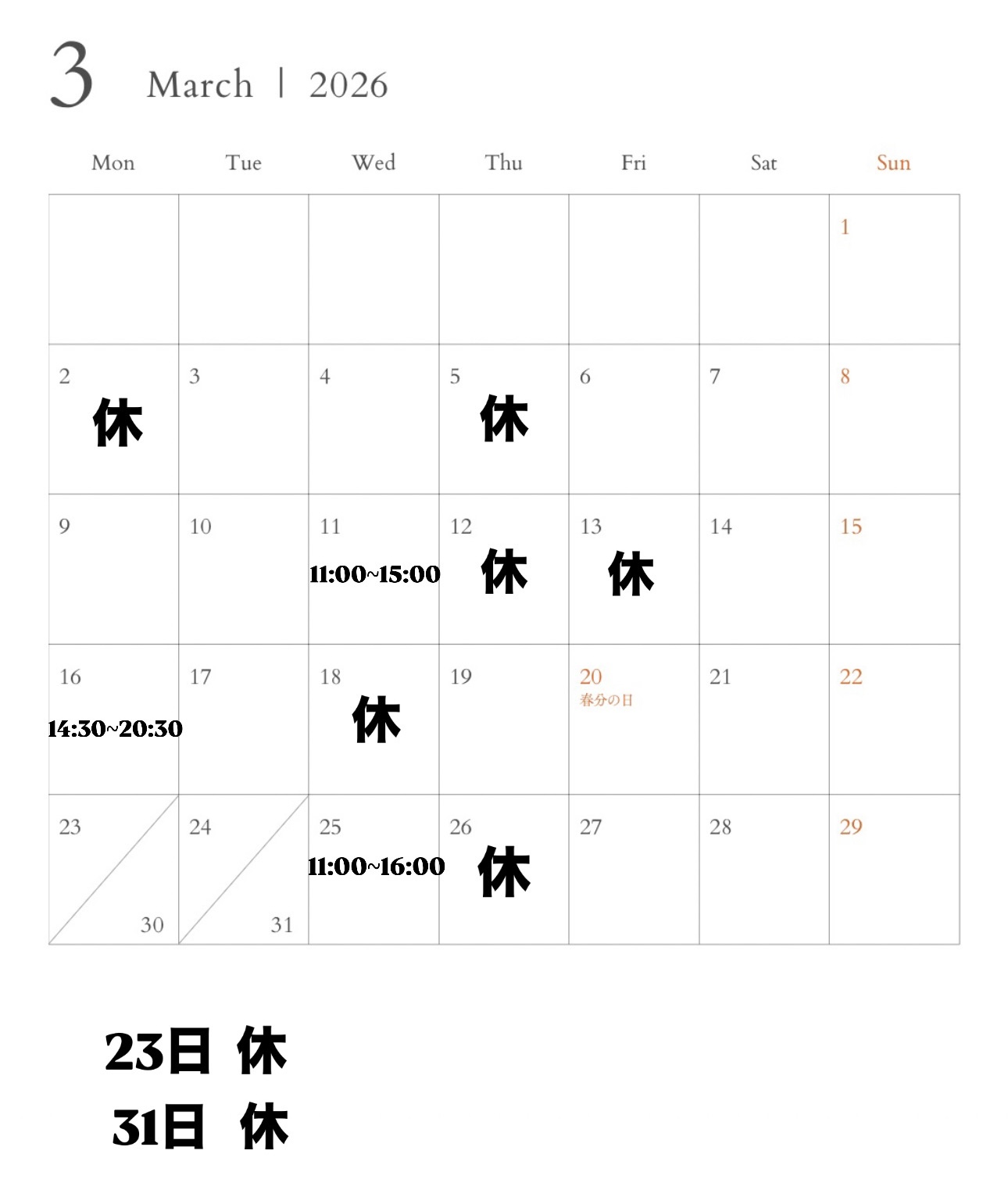 3 March | 2026

| Mon | Tue | Wed | Thu | Fri | Sat | Sun |
|---|---|---|---|---|---|---|
| | | | | | | 1 |
| 2 休 | 3 | 4 | 5 休 | 6 | 7 | 8 |
| 9 | 10 | 11 11:00~15:00 | 12 休 | 13 休 | 14 | 15 |
| 16 14:30~20:30 | 17 | 18 休 | 19 | 20 春分の日 | 21 | 22 |
| 23 30 | 24 31 | 25 11:00~16:00 | 26 休 | 27 | 28 | 29 |

23日 休

31日 休